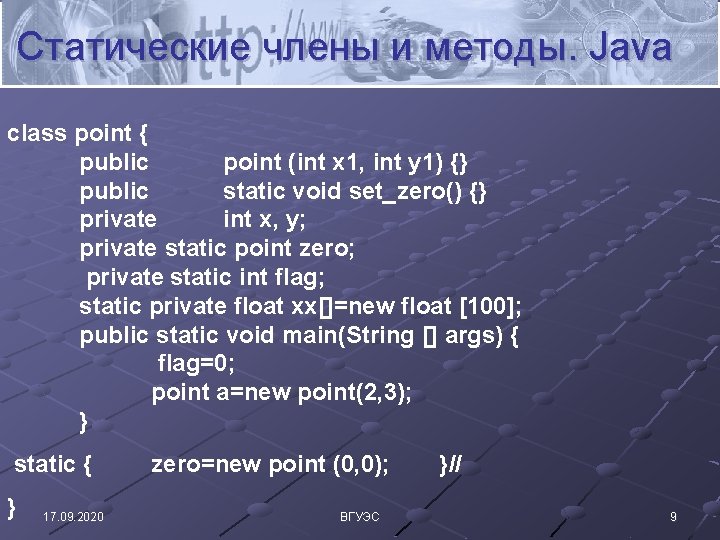 Статические члены и методы. Java

class point {
public point (int x1, int y1) {}
public static void set_zero() {}
private int x, y;
private static point zero;
private static int flag;
static private float xx[]=new float [100];
public static void main(String [] args) {
flag=0;
point a=new point(2,3);
}

static { zero=new point (0,0); }//

}

17.09.2020

ВГУЭС

9